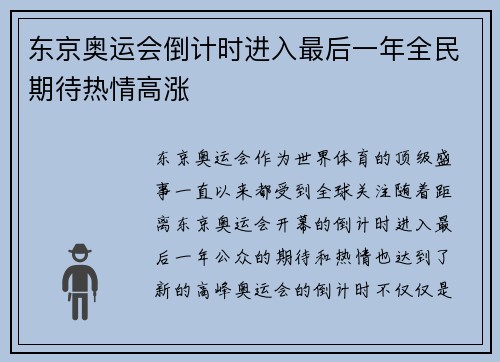 东京奥运会倒计时进入最后一年全民期待热情高涨

东京奥运会作为世界体育的顶级盛事一直以来都受到全球关注随着距离东京奥运会开幕的倒计时进入最后一年公众的期待和热情也达到了新的高峰奥运会的倒计时不仅仅是